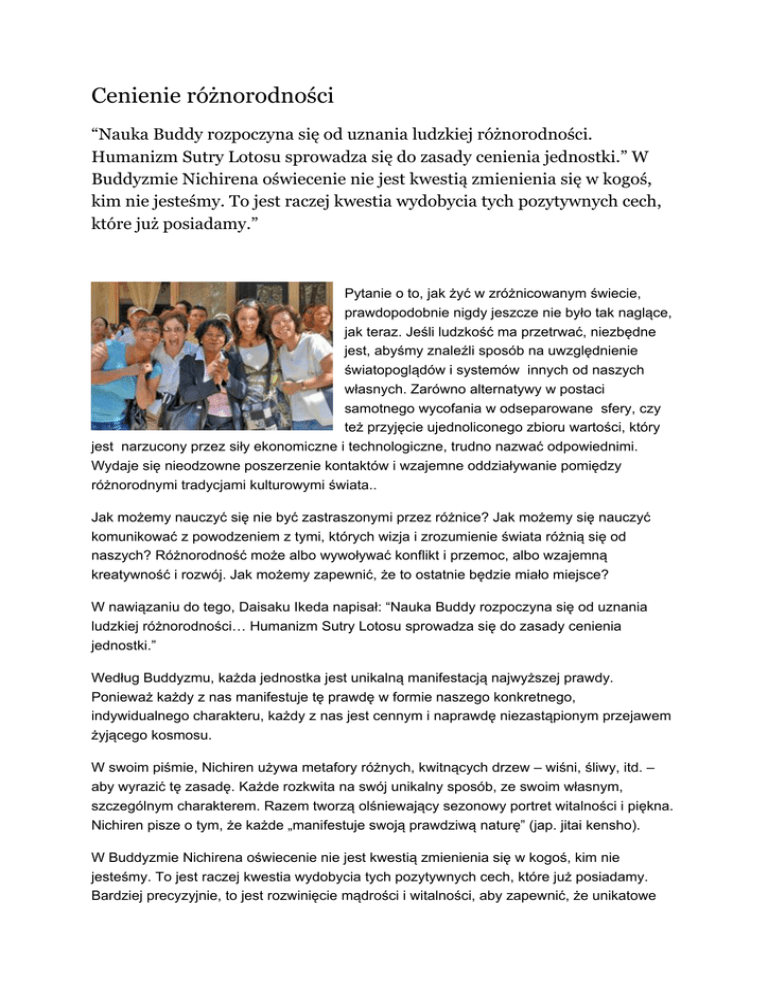 Cenienie różnorodności

“Nauka Buddy rozpoczyna się od uznania ludzkiej różnorodności. Humanizm Sutry Lotosu sprowadza się do zasady cenienia jednostki.” W Buddyzmie Nichirena oświecenie nie jest kwestią zmienienia się w kogoś, kim nie jesteśmy. To jest raczej kwestia wydobycia tych pozytywnych cech, które już posiadamy.”

Pytanie o to, jak żyć w zróżnicowanym świecie, prawdopodobnie nigdy jeszcze nie było tak naglące, jak teraz. Jeśli ludzkość ma przetrwać, niezbędne jest, abyśmy znaleźli sposób na uwzględnienie światopoglądów i systemów innych od naszych własnych. Zarówno alternatywy w postaci samotnego wycofania w odseparowane sfery, czy też przyjęcie ujednoliconego zbioru wartości, który jest narzucony przez siły ekonomiczne i technologiczne, trudno nazwać odpowiednimi. Wydaje się nieodzowne poszerzenie kontaktów i wzajemne oddziaływanie pomiędzy różnorodnymi tradycjami kulturowymi świata..

Jak możemy nauczyć się nie być zastraszonymi przez różnice? Jak możemy się nauczyć komunikować z powodzeniem z tymi, których wizja i zrozumienie świata różnią się od naszych? Różnorodność może albo wywoływać konflikt i przemoc, albo wzajemną kreatywność i rozwój. Jak możemy zapewnić, że to ostatnie będzie miało miejsce?

W nawiązaniu do tego, Daisaku Ikeda napisał: “Nauka Buddy rozpoczyna się od uznania ludzkiej różnorodności… Humanizm Sutry Lotosu sprowadza się do zasady cenienia jednostki.”

Według Buddyzmu, każda jednostka jest unikalną manifestacją najwyższej prawdy. Ponieważ każdy z nas manifestuje tę prawdę w formie naszego konkretnego, indywidualnego charakteru, każdy z nas jest cennym i naprawdę niezastąpionym przejawem żyjącego kosmosu.

W swoim piśmie, Nichiren używa metafory różnych, kwitnących drzew – wiśni, śliwy, itd. – aby wyrazić tę zasadę. Każde rozkwita na swój unikalny sposób, ze swoim własnym, szczególnym charakterem. Razem tworzą olśniewający sezonowy portret witalności i piękna. Nichiren pisze o tym, że każde „manifestuje swoją prawdziwą naturę” (jap. jitai kensho).

W Buddyzmie Nichirena oświecenie nie jest kwestią zmienienia się w kogoś, kim nie jesteśmy. To jest raczej kwestia wydobycia tych pozytywnych cech, które już posiadamy. Bardziej precyzyjnie, to jest rozwinięcie mądrości i witalności, aby zapewnić, że unikatowe